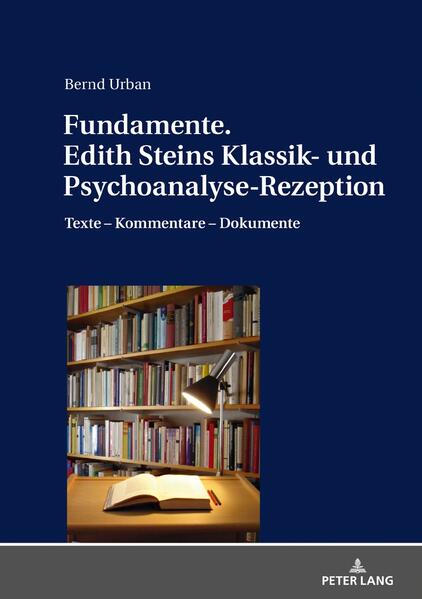 Bernd Urban

Fundamente.
Edith Steins Klassik- und Psychoanalyse-Rezeption

Texte – Kommentare – Dokumente

PETER LANG